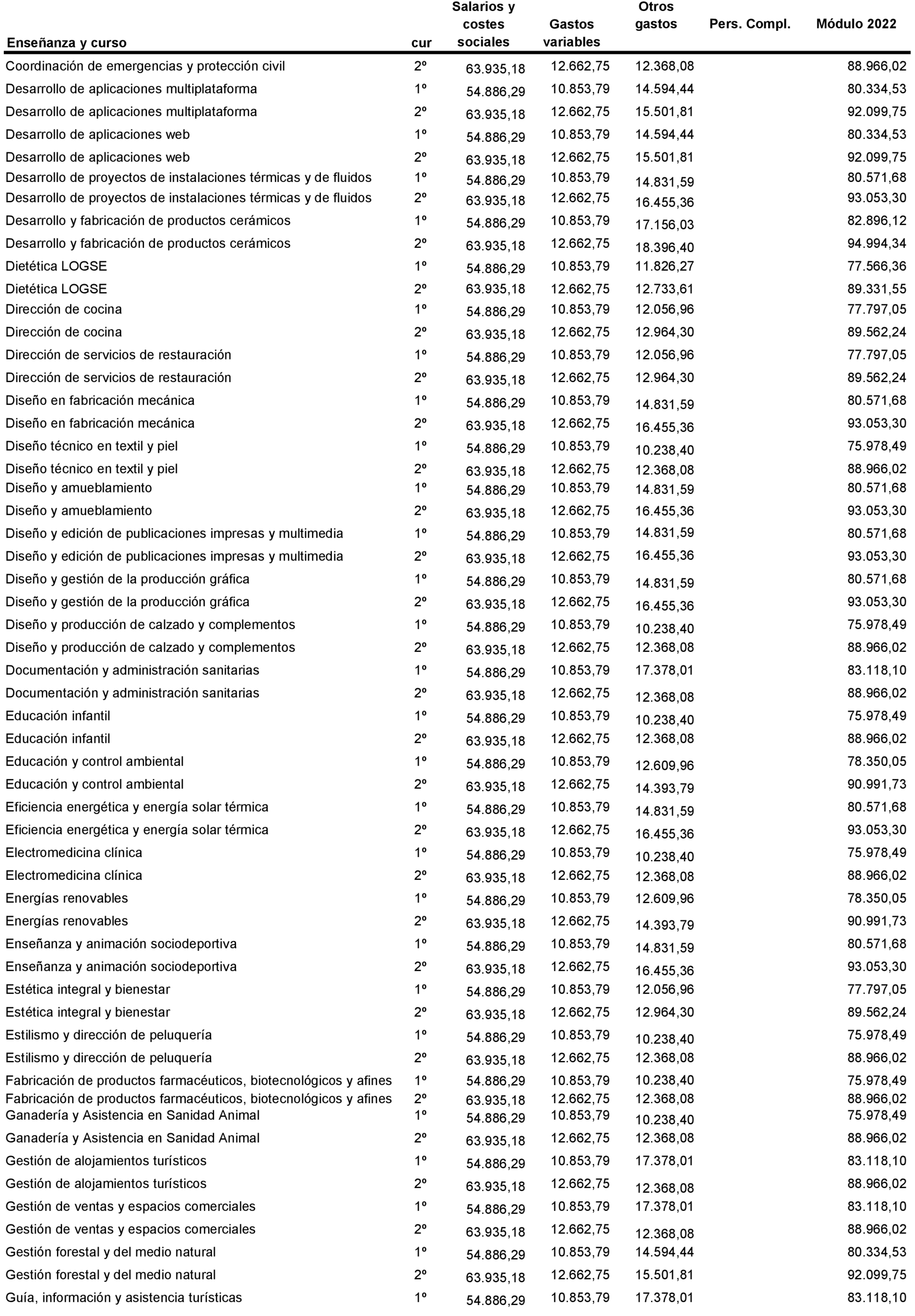 | Enseñanza y curso | cur | Salarios y costes sociales | Gastos variables | Otros gastos | Pers. Compl. | Módulo 2022 |
|---|---|---|---|---|---|---|
| Coordinación de emergencias y protección civil | 2º | 63.935,18 | 12.662,75 | 12.368,08 | | 88.966,02 |
| Desarrollo de aplicaciones multiplataforma | 1º | 54.886,29 | 10.853,79 | 14.594,44 | | 80.334,53 |
| Desarrollo de aplicaciones multiplataforma | 2º | 63.935,18 | 12.662,75 | 15.501,81 | | 92.099,75 |
| Desarrollo de aplicaciones web | 1º | 54.886,29 | 10.853,79 | 14.594,44 | | 80.334,53 |
| Desarrollo de aplicaciones web | 2º | 63.935,18 | 12.662,75 | 15.501,81 | | 92.099,75 |
| Desarrollo de proyectos de instalaciones térmicas y de fluidos | 1º | 54.886,29 | 10.853,79 | 14.831,59 | | 80.571,68 |
| Desarrollo de proyectos de instalaciones térmicas y de fluidos | 2º | 63.935,18 | 12.662,75 | 16.455,36 | | 93.053,30 |
| Desarrollo y fabricación de productos cerámicos | 1º | 54.886,29 | 10.853,79 | 17.156,03 | | 82.896,12 |
| Desarrollo y fabricación de productos cerámicos | 2º | 63.935,18 | 12.662,75 | 18.396,40 | | 94.994,34 |
| Dietética LOGSE | 1º | 54.886,29 | 10.853,79 | 11.826,27 | | 77.566,36 |
| Dietética LOGSE | 2º | 63.935,18 | 12.662,75 | 12.733,61 | | 89.331,55 |
| Dirección de cocina | 1º | 54.886,29 | 10.853,79 | 12.056,96 | | 77.797,05 |
| Dirección de cocina | 2º | 63.935,18 | 12.662,75 | 12.964,30 | | 89.562,24 |
| Dirección de servicios de restauración | 1º | 54.886,29 | 10.853,79 | 12.056,96 | | 77.797,05 |
| Dirección de servicios de restauración | 2º | 63.935,18 | 12.662,75 | 12.964,30 | | 89.562,24 |
| Diseño en fabricación mecánica | 1º | 54.886,29 | 10.853,79 | 14.831,59 | | 80.571,68 |
| Diseño en fabricación mecánica | 2º | 63.935,18 | 12.662,75 | 16.455,36 | | 93.053,30 |
| Diseño técnico en textil y piel | 1º | 54.886,29 | 10.853,79 | 10.238,40 | | 75.978,49 |
| Diseño técnico en textil y piel | 2º | 63.935,18 | 12.662,75 | 12.368,08 | | 88.966,02 |
| Diseño y amueblamiento | 1º | 54.886,29 | 10.853,79 | 14.831,59 | | 80.571,68 |
| Diseño y amueblamiento | 2º | 63.935,18 | 12.662,75 | 16.455,36 | | 93.053,30 |
| Diseño y edición de publicaciones impresas y multimedia | 1º | 54.886,29 | 10.853,79 | 14.831,59 | | 80.571,68 |
| Diseño y edición de publicaciones impresas y multimedia | 2º | 63.935,18 | 12.662,75 | 16.455,36 | | 93.053,30 |
| Diseño y gestión de la producción gráfica | 1º | 54.886,29 | 10.853,79 | 14.831,59 | | 80.571,68 |
| Diseño y gestión de la producción gráfica | 2º | 63.935,18 | 12.662,75 | 16.455,36 | | 93.053,30 |
| Diseño y producción de calzado y complementos | 1º | 54.886,29 | 10.853,79 | 10.238,40 | | 75.978,49 |
| Diseño y producción de calzado y complementos | 2º | 63.935,18 | 12.662,75 | 12.368,08 | | 88.966,02 |
| Documentación y administración sanitarias | 1º | 54.886,29 | 10.853,79 | 17.378,01 | | 83.118,10 |
| Documentación y administración sanitarias | 2º | 63.935,18 | 12.662,75 | 12.368,08 | | 88.966,02 |
| Educación infantil | 1º | 54.886,29 | 10.853,79 | 10.238,40 | | 75.978,49 |
| Educación infantil | 2º | 63.935,18 | 12.662,75 | 12.368,08 | | 88.966,02 |
| Educación y control ambiental | 1º | 54.886,29 | 10.853,79 | 12.609,96 | | 78.350,05 |
| Educación y control ambiental | 2º | 63.935,18 | 12.662,75 | 14.393,79 | | 90.991,73 |
| Eficiencia energética y energía solar térmica | 1º | 54.886,29 | 10.853,79 | 14.831,59 | | 80.571,68 |
| Eficiencia energética y energía solar térmica | 2º | 63.935,18 | 12.662,75 | 16.455,36 | | 93.053,30 |
| Electromedicina clínica | 1º | 54.886,29 | 10.853,79 | 10.238,40 | | 75.978,49 |
| Electromedicina clínica | 2º | 63.935,18 | 12.662,75 | 12.368,08 | | 88.966,02 |
| Energías renovables | 1º | 54.886,29 | 10.853,79 | 12.609,96 | | 78.350,05 |
| Energías renovables | 2º | 63.935,18 | 12.662,75 | 14.393,79 | | 90.991,73 |
| Enseñanza y animación sociodeportiva | 1º | 54.886,29 | 10.853,79 | 14.831,59 | | 80.571,68 |
| Enseñanza y animación sociodeportiva | 2º | 63.935,18 | 12.662,75 | 16.455,36 | | 93.053,30 |
| Estética integral y bienestar | 1º | 54.886,29 | 10.853,79 | 12.056,96 | | 77.797,05 |
| Estética integral y bienestar | 2º | 63.935,18 | 12.662,75 | 12.964,30 | | 89.562,24 |
| Estilismo y dirección de peluquería | 1º | 54.886,29 | 10.853,79 | 10.238,40 | | 75.978,49 |
| Estilismo y dirección de peluquería | 2º | 63.935,18 | 12.662,75 | 12.368,08 | | 88.966,02 |
| Fabricación de productos farmacéuticos, biotecnológicos y afines | 1º | 54.886,29 | 10.853,79 | 10.238,40 | | 75.978,49 |
| Fabricación de productos farmacéuticos, biotecnológicos y afines | 2º | 63.935,18 | 12.662,75 | 12.368,08 | | 88.966,02 |
| Ganadería y Asistencia en Sanidad Animal | 1º | 54.886,29 | 10.853,79 | 10.238,40 | | 75.978,49 |
| Ganadería y Asistencia en Sanidad Animal | 2º | 63.935,18 | 12.662,75 | 12.368,08 | | 88.966,02 |
| Gestión de alojamientos turísticos | 1º | 54.886,29 | 10.853,79 | 17.378,01 | | 83.118,10 |
| Gestión de alojamientos turísticos | 2º | 63.935,18 | 12.662,75 | 12.368,08 | | 88.966,02 |
| Gestión de ventas y espacios comerciales | 1º | 54.886,29 | 10.853,79 | 17.378,01 | | 83.118,10 |
| Gestión de ventas y espacios comerciales | 2º | 63.935,18 | 12.662,75 | 12.368,08 | | 88.966,02 |
| Gestión forestal y del medio natural | 1º | 54.886,29 | 10.853,79 | 14.594,44 | | 80.334,53 |
| Gestión forestal y del medio natural | 2º | 63.935,18 | 12.662,75 | 15.501,81 | | 92.099,75 |
| Guía, información y asistencia turísticas | 1º | 54.886,29 | 10.853,79 | 17.378,01 | | 83.118,10 |